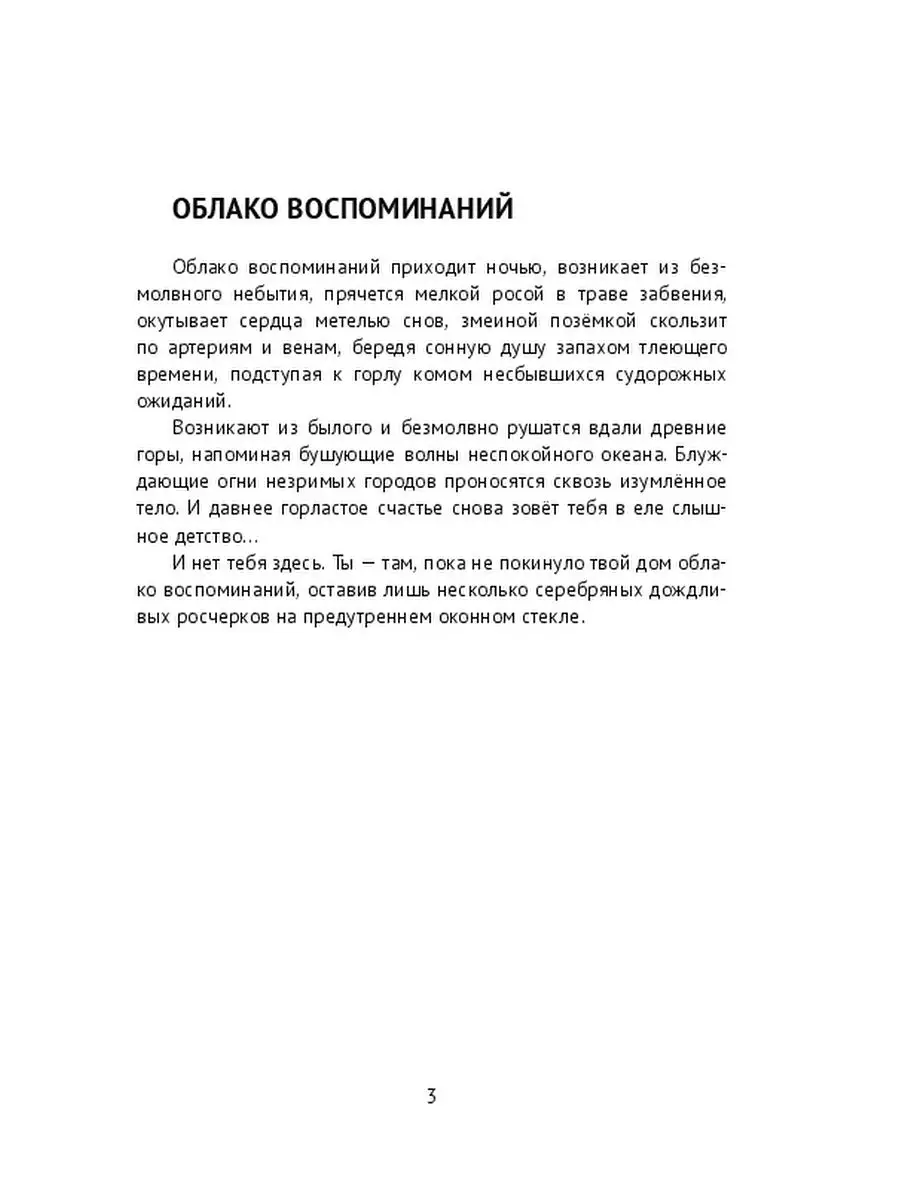 ОБЛАКО ВОСПОМИНАНИЙ

Облако воспоминаний приходит ночью, возникает из безмолвного небытия, прячется мелкой росой в траве забвения, окутывает сердца метелью снов, змеиной позёмкой скользит по артериям и венам, бередя сонную душу запахом тлеющего времени, подступая к горлу комом несбывшихся судорожных ожиданий.

Возникают из былого и безмолвно рушатся вдали древние горы, напоминая бушующие волны неспокойного океана. Блуждающие огни незримых городов проносятся сквозь изумлённое тело. И давнее горластое счастье снова зовёт тебя в еле слышное детство…

И нет тебя здесь. Ты — там, пока не покинуло твой дом облако воспоминаний, оставив лишь несколько серебряных дождливых росчерков на предутреннем оконном стекле.

3